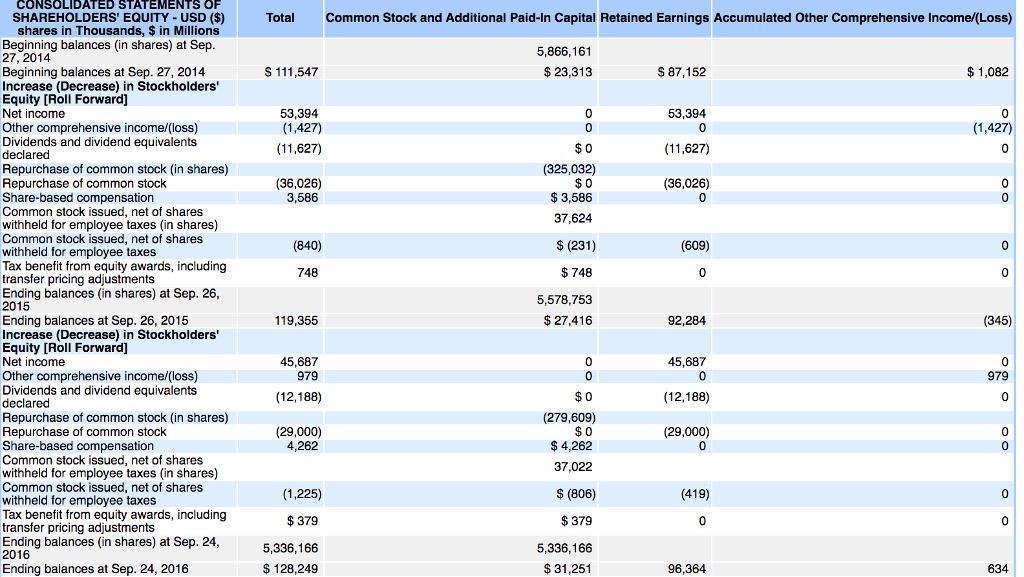 | CONSOLIDATED STATEMENTS OF SHAREHOLDERS' EQUITY - USD ($) shares in Thousands, $ in Millions | Total | Common Stock and Additional Paid-In Capital | Retained Earnings | Accumulated Other Comprehensive Income/(Loss) |
|---|---|---|---|---|
| Beginning balances (in shares) at Sep. 27, 2014 | | 5,866,161 | | |
| Beginning balances at Sep. 27, 2014 | $ 111,547 | $ 23,313 | $ 87,152 | $ 1,082 |
| Increase (Decrease) in Stockholders' Equity [Roll Forward] | | | | |
| Net income | 53,394 | 0 | 53,394 | 0 |
| Other comprehensive income/(loss) | (1,427) | 0 | 0 | (1,427) |
| Dividends and dividend equivalents declared | (11,627) | $ 0 | (11,627) | 0 |
| Repurchase of common stock (in shares) | | (325,032) | | |
| Repurchase of common stock | (36,026) | $ 0 | (36,026) | 0 |
| Share-based compensation | 3,586 | $ 3,586 | 0 | 0 |
| Common stock issued, net of shares withheld for employee taxes (in shares) | | 37,624 | | |
| Common stock issued, net of shares withheld for employee taxes | (840) | $ (231) | (609) | 0 |
| Tax benefit from equity awards, including transfer pricing adjustments | 748 | $ 748 | 0 | 0 |
| Ending balances (in shares) at Sep. 26, 2015 | | 5,578,753 | | |
| Ending balances at Sep. 26, 2015 | 119,355 | $ 27,416 | 92,284 | (345) |
| Increase (Decrease) in Stockholders' Equity [Roll Forward] | | | | |
| Net income | 45,687 | 0 | 45,687 | 0 |
| Other comprehensive income/(loss) | 979 | 0 | 0 | 979 |
| Dividends and dividend equivalents declared | (12,188) | $ 0 | (12,188) | 0 |
| Repurchase of common stock (in shares) | | (279,609) | | |
| Repurchase of common stock | (29,000) | $ 0 | (29,000) | 0 |
| Share-based compensation | 4,262 | $ 4,262 | 0 | 0 |
| Common stock issued, net of shares withheld for employee taxes (in shares) | | 37,022 | | |
| Common stock issued, net of shares withheld for employee taxes | (1,225) | $ (806) | (419) | 0 |
| Tax benefit from equity awards, including transfer pricing adjustments | $ 379 | $ 379 | 0 | 0 |
| Ending balances (in shares) at Sep. 24, 2016 | 5,336,166 | 5,336,166 | | |
| Ending balances at Sep. 24, 2016 | $ 128,249 | $ 31,251 | 96,364 | 634 |